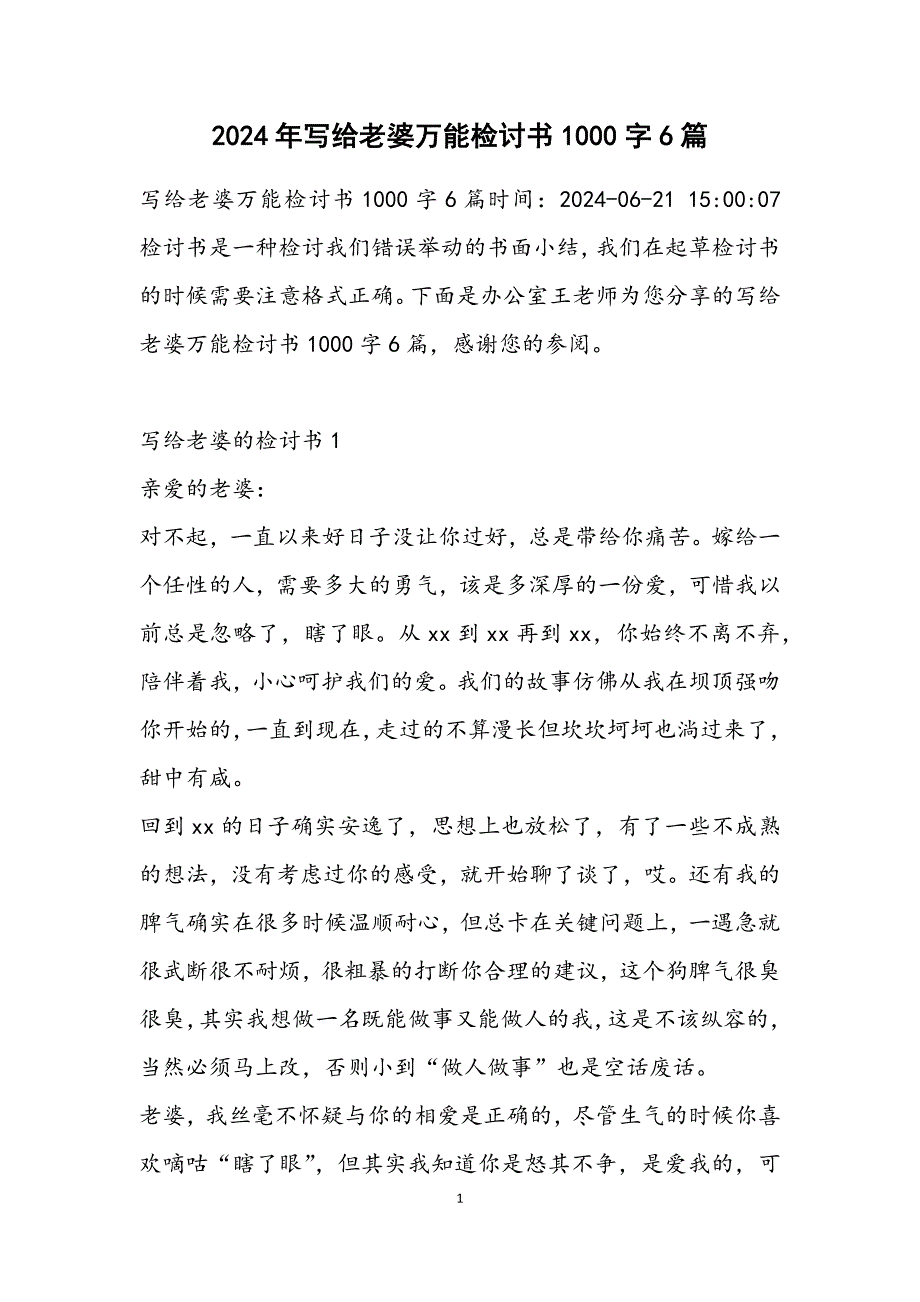 2024年写给老婆万能检讨书1000字6篇

写给老婆万能检讨书1000字6篇时间：2024-06-21 15:00:07 检讨书是一种检讨我们错误举动的书面小结，我们在起草检讨书的时候需要注意格式正确。下面是办公室王老师为您分享的写给老婆万能检讨书1000字6篇，感谢您的参阅。

写给老婆的检讨书1

亲爱的老婆：

对不起，一直以来好日子没让你过好，总是带给你痛苦。嫁给一个任性的人，需要多大的勇气，该是多深厚的一份爱，可惜我以前总是忽略了，瞎了眼。从xx到xx再到xx，你始终不离不弃，陪伴着我，小心呵护我们的爱。我们的故事仿佛从我在坝顶强吻你开始的，一直到现在，走过的不算漫长但坎坎坷坷也淌过来了，甜中有咸。

回到xx的日子确实安逸了，思想上也放松了，有了一些不成熟的想法，没有考虑过你的感受，就开始聊了谈了，哎。还有我的脾气确实在很多时候温顺耐心，但总卡在关键问题上，一遇急就很武断很不耐烦，很粗暴的打断你合理的建议，这个狗脾气很臭很臭，其实我想做一名既能做事又能做人的我，这是不该纵容的，当然必须马上改，否则小到“做人做事”也是空话废话。

老婆，我丝毫不怀疑与你的相爱是正确的，尽管生气的时候你喜欢嘀咕“瞎了眼”，但其实我知道你是怒其不争，是爱我的，可

1